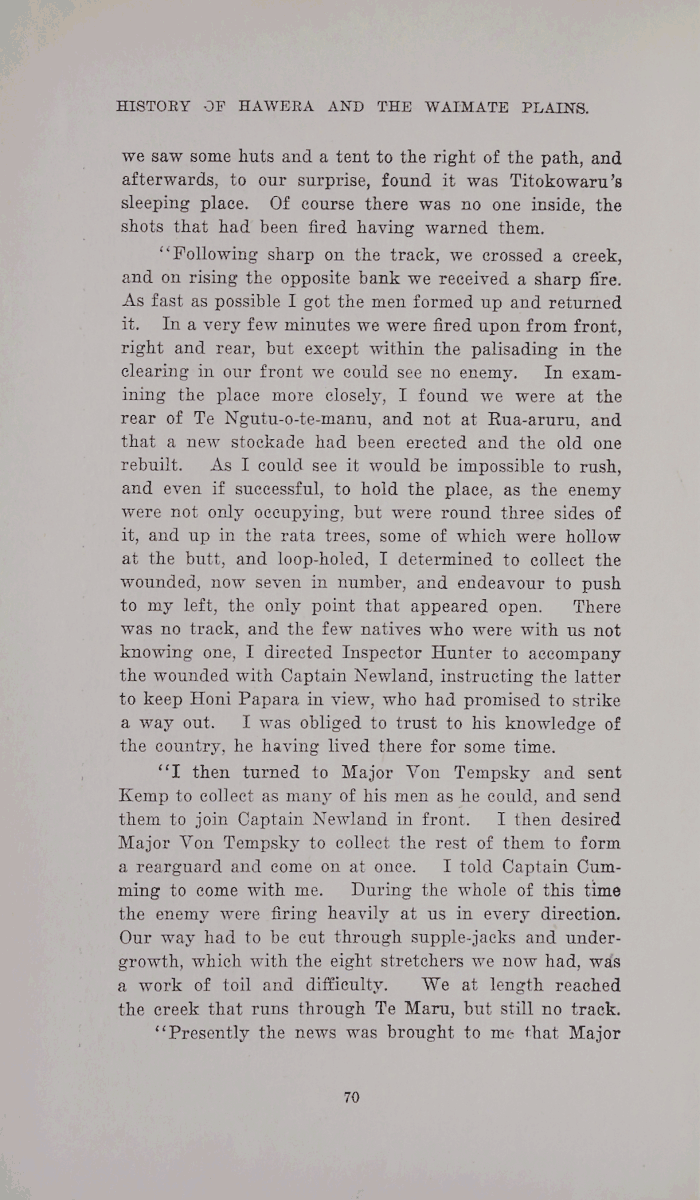 HISTORY OF HAWERA AND THE WAIMATE PLAINS.

we saw some huts and a tent to the right of the path, and afterwards, to our surprise, found it was Titokowaru's sleeping place. Of course there was no one inside, the shots that had been fired having warned them.

"Following sharp on the track, we crossed a creek, and on rising the opposite bank we received a sharp fire. As fast as possible I got the men formed up and returned it. In a very few minutes we were fired upon from front, right and rear, but except within the palisading in the clearing in our front we could see no enemy. In examining the place more closely, I found we were at the rear of Te Ngutu-o-te-manu, and not at Rua-aruru, and that a new stockade had been erected and the old one rebuilt. As I could see it would be impossible to rush, and even if successful, to hold the place, as the enemy were not only occupying, but were round three sides of it, and up in the rata trees, some of which were hollow at the butt, and loop-holed, I determined to collect the wounded, now seven in number, and endeavour to push to my left, the only point that appeared open. There was no track, and the few natives who were with us not knowing one, I directed Inspector Hunter to accompany the wounded with Captain Newland, instructing the latter to keep Honi Papara in view, who had promised to strike a way out. I was obliged to trust to his knowledge of the country, he having lived there for some time.

"I then turned to Major Von Tempsky and sent Kemp to collect as many of his men as he could, and send them to join Captain Newland in front. I then desired Major Von Tempsky to collect the rest of them to form a rearguard and come on at once. I told Captain Cumming to come with me. During the whole of this time the enemy were firing heavily at us in every direction. Our way had to be cut through supple-jacks and undergrowth, which with the eight stretchers we now had, was a work of toil and difficulty. We at length reached the creek that runs through Te Maru, but still no track.

"Presently the news was brought to me that Major

70